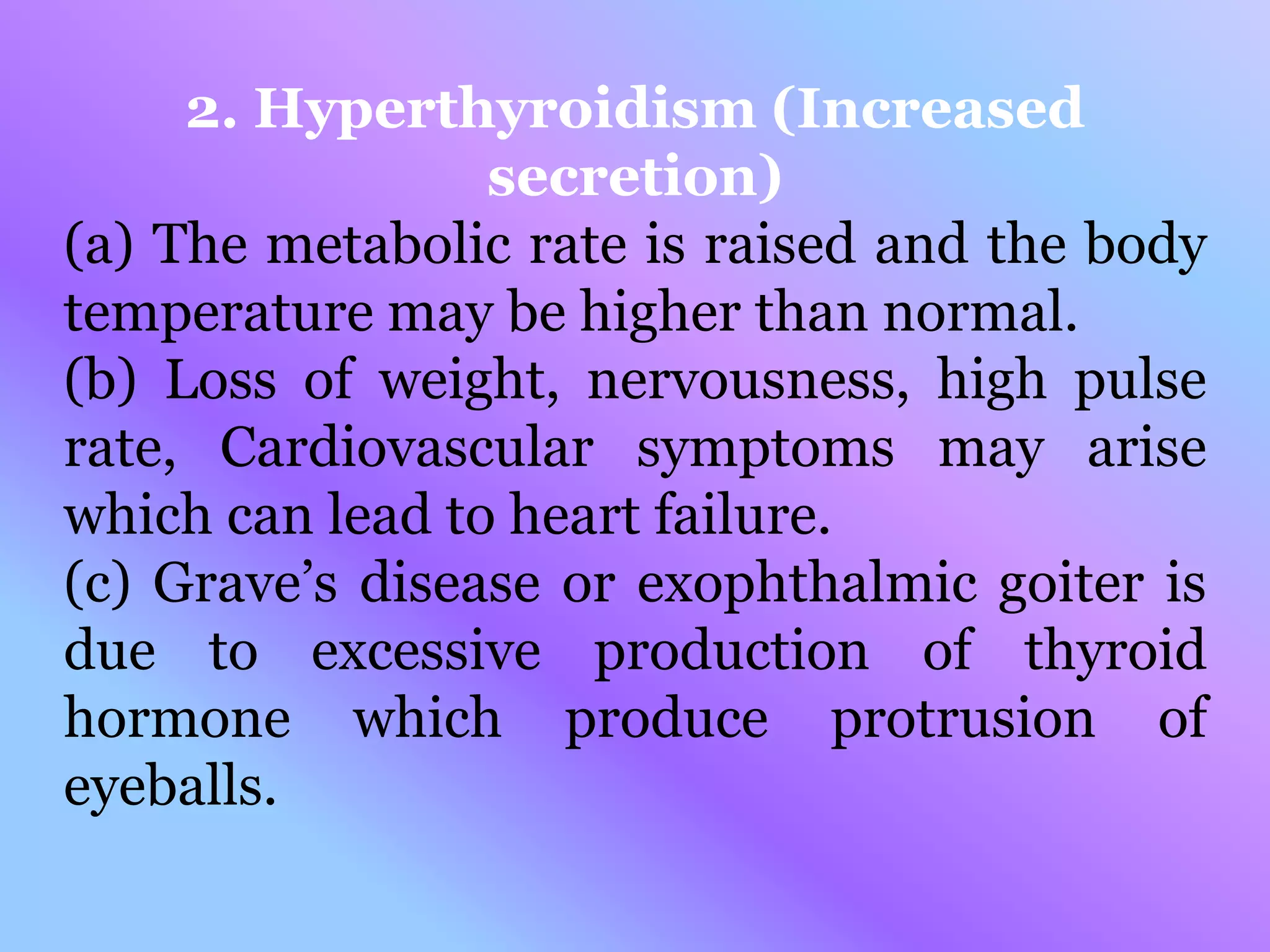 2. Hyperthyroidism (Increased secretion)

(a) The metabolic rate is raised and the body temperature may be higher than normal.

(b) Loss of weight, nervousness, high pulse rate, Cardiovascular symptoms may arise which can lead to heart failure.

(c) Grave’s disease or exophthalmic goiter is due to excessive production of thyroid hormone which produce protrusion of eyeballs.